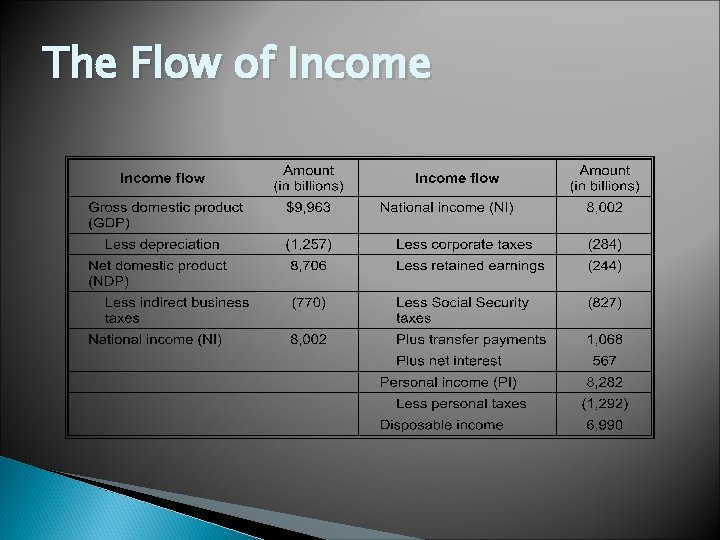 The Flow of Income

| Income flow | Amount (in billions) | Income flow | Amount (in billions) |
|---|---|---|---|
| Gross domestic product (GDP) | $9,963 | National income (NI) | 8,002 |
| Less depreciation | (1,257) | Less corporate taxes | (284) |
| Net domestic product (NDP) | 8,706 | Less retained earnings | (244) |
| Less indirect business taxes | (770) | Less Social Security taxes | (827) |
| National income (NI) | 8,002 | Plus transfer payments | 1,068 |
| | | Plus net interest | 567 |
| | | Personal income (PI) | 8,282 |
| | | Less personal taxes | (1,292) |
| | | Disposable income | 6,990 |